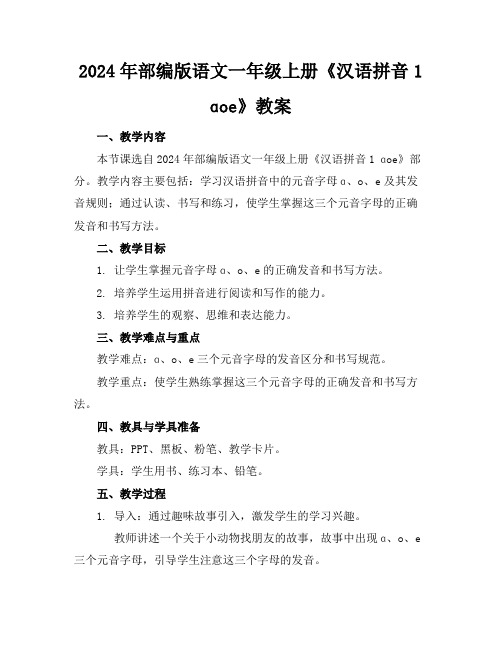 2024年部编版语文一年级上册《汉语拼音1 ɑoe》教案

一、教学内容

本节课选自2024年部编版语文一年级上册《汉语拼音1 ɑoe》部分。教学内容主要包括：学习汉语拼音中的元音字母ɑ、o、e及其发音规则；通过认读、书写和练习，使学生掌握这三个元音字母的正确发音和书写方法。

二、教学目标

1. 让学生掌握元音字母ɑ、o、e的正确发音和书写方法。

2. 培养学生运用拼音进行阅读和写作的能力。

3. 培养学生的观察、思维和表达能力。

三、教学难点与重点

教学难点：ɑ、o、e三个元音字母的发音区分和书写规范。

教学重点：使学生熟练掌握这三个元音字母的正确发音和书写方法。

四、教具与学具准备

教具：PPT、黑板、粉笔、教学卡片。

学具：学生用书、练习本、铅笔。

五、教学过程

1. 导入：通过趣味故事引入，激发学生的学习兴趣。

教师讲述一个关于小动物找朋友的故事，故事中出现ɑ、o、e三个元音字母，引导学生注意这三个字母的发音。